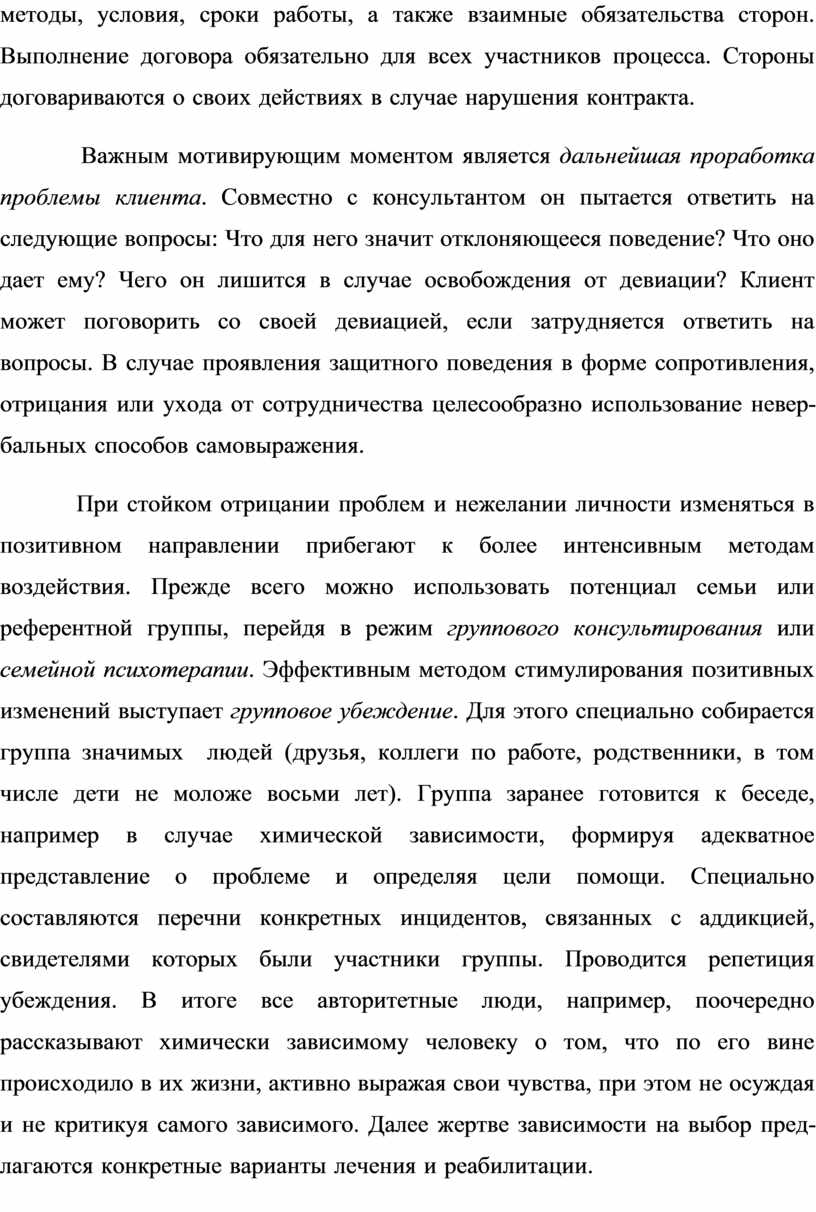 методы, условия, сроки работы, а также взаимные обязательства сторон. Выполнение договора обязательно для всех участников процесса. Стороны договариваются о своих действиях в случае нарушения контракта.

Важным мотивирующим моментом является дальнейшая проработка проблемы клиента. Совместно с консультантом он пытается ответить на следующие вопросы: Что для него значит отклоняющееся поведение? Что оно дает ему? Чего он лишится в случае освобождения от девиации? Клиент может поговорить со своей девиацией, если затрудняется ответить на вопросы. В случае проявления защитного поведения в форме сопротивления, отрицания или ухода от сотрудничества целесообразно использование невербальных способов самовыражения.

При стойком отрицании проблем и нежелании личности изменяться в позитивном направлении прибегают к более интенсивным методам воздействия. Прежде всего можно использовать потенциал семьи или референтной группы, перейдя в режим группового консультирования или семейной психотерапии. Эффективным методом стимулирования позитивных изменений выступает групповое убеждение. Для этого специально собирается группа значимых людей (друзья, коллеги по работе, родственники, в том числе дети не моложе восьми лет). Группа заранее готовится к беседе, например в случае химической зависимости, формируя адекватное представление о проблеме и определяя цели помощи. Специально составляются перечни конкретных инцидентов, связанных с аддикцией, свидетелями которых были участники группы. Проводится репетиция убеждения. В итоге все авторитетные люди, например, поочередно рассказывают химически зависимому человеку о том, что по его вине происходило в их жизни, активно выражая свои чувства, при этом не осуждая и не критикуя самого зависимого. Далее жертве зависимости на выбор предлагаются конкретные варианты лечения и реабилитации.